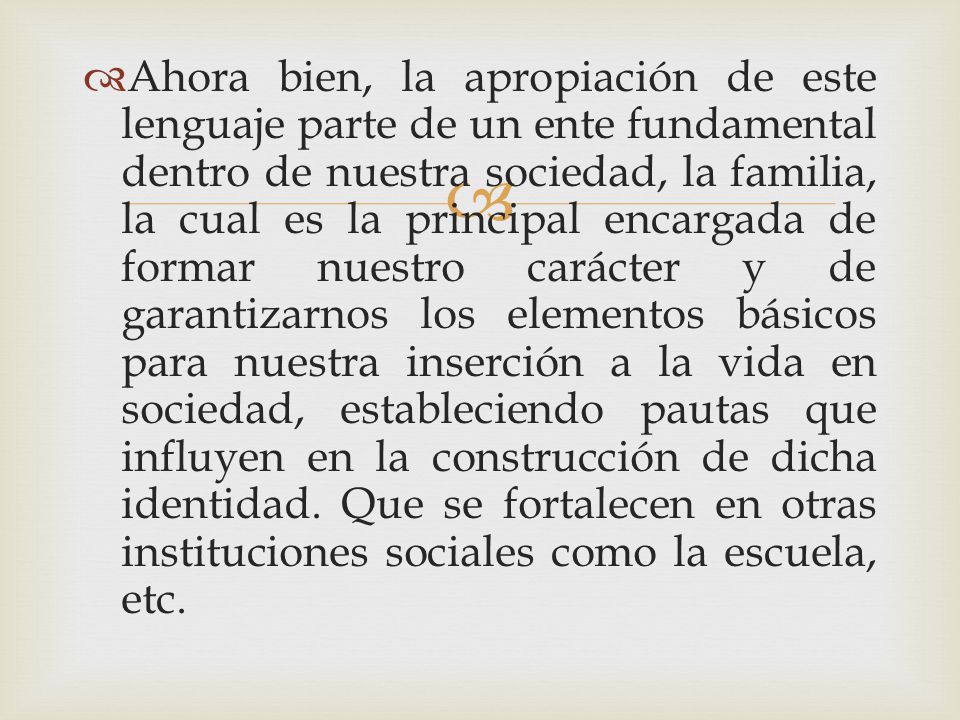 Ahora bien, la apropiación de este lenguaje parte de un ente fundamental dentro de nuestra sociedad, la familia, la cual es la principal encargada de formar nuestro carácter y de garantizarnos los elementos básicos para nuestra inserción a la vida en sociedad, estableciendo pautas que influyen en la construcción de dicha identidad. Que se fortalecen en otras instituciones sociales como la escuela, etc.